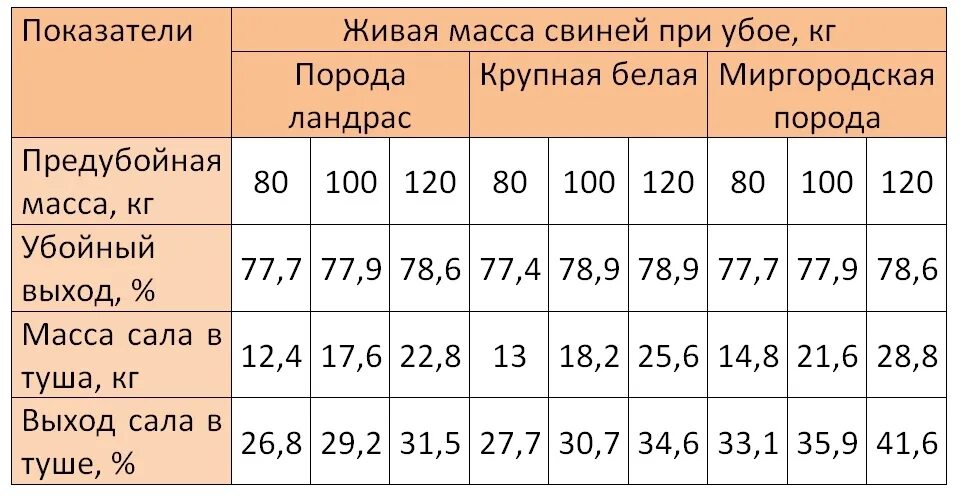 | Показатели | Живая масса свиней при убое, кг | | | | | | | | |
|---|---|---|---|---|---|---|---|---|---|
| | Порода ландрас | | | Крупная белая | | | Миргородская порода | | |
| Предубойная масса, кг | 80 | 100 | 120 | 80 | 100 | 120 | 80 | 100 | 120 |
| Убойный выход, % | 77,7 | 77,9 | 78,6 | 77,4 | 78,9 | 78,9 | 77,7 | 77,9 | 78,6 |
| Масса сала в туша, кг | 12,4 | 17,6 | 22,8 | 13 | 18,2 | 25,6 | 14,8 | 21,6 | 28,8 |
| Выход сала в туше, % | 26,8 | 29,2 | 31,5 | 27,7 | 30,7 | 34,6 | 33,1 | 35,9 | 41,6 |